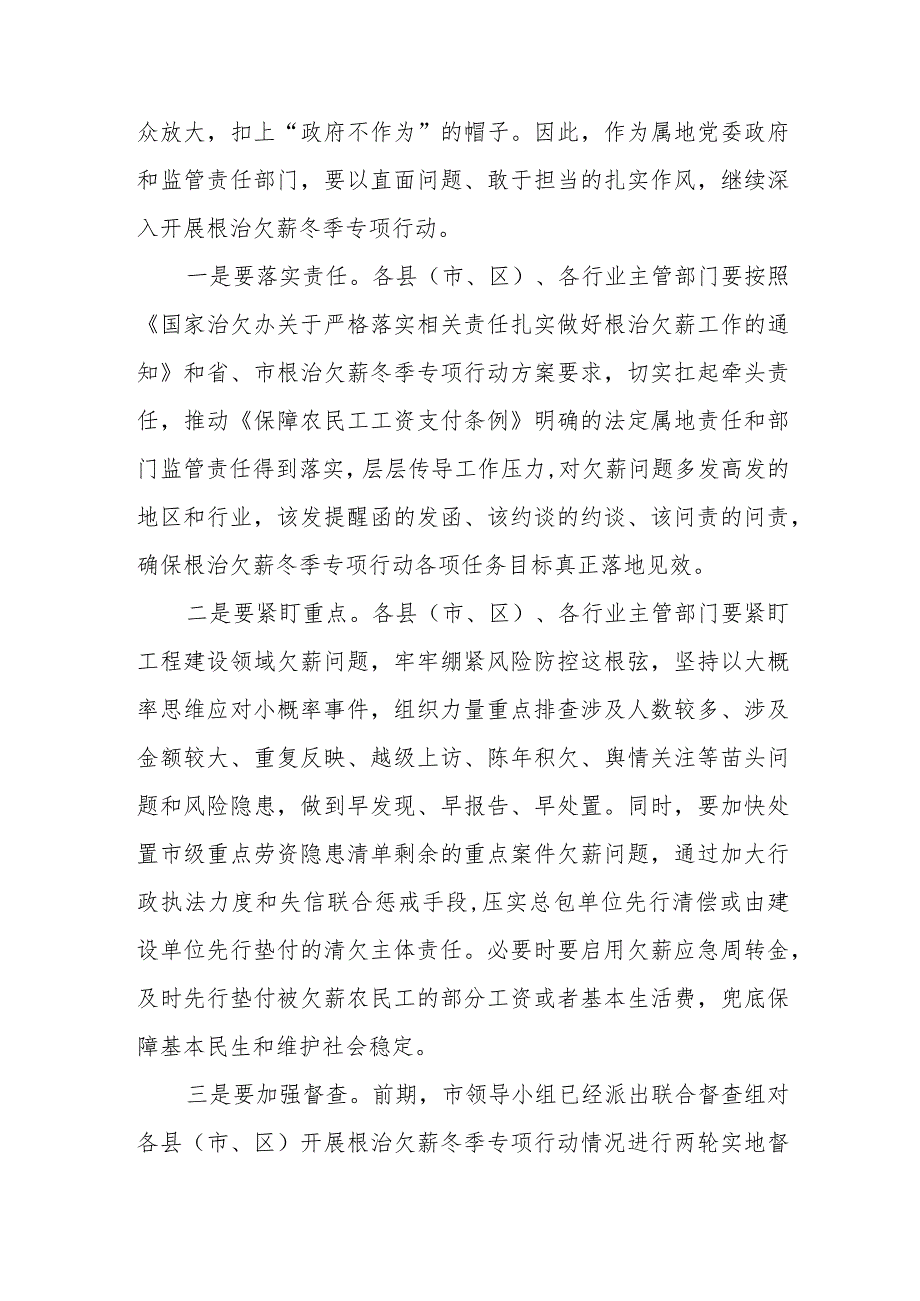 众放大，扣上“政府不作为”的帽子。因此，作为属地党委政府和监管责任部门，要以直面问题、敢于担当的扎实作风，继续深入开展根治欠薪冬季专项行动。

一是要落实责任。各县（市、区）、各行业主管部门要按照《国家治欠办关于严格落实相关责任扎实做好根治欠薪工作的通知》和省、市根治欠薪冬季专项行动方案要求，切实扛起牵头责任，推动《保障农民工工资支付条例》明确的法定属地责任和部门监管责任得到落实，层层传导工作压力，对欠薪问题多发高发的地区和行业，该发提醒函的发函、该约谈的约谈、该问责的问责，确保根治欠薪冬季专项行动各项任务目标真正落地见效。

二是要紧盯重点。各县（市、区）、各行业主管部门要紧盯工程建设领域欠薪问题，牢牢绷紧风险防控这根弦，坚持以大概率思维应对小概率事件，组织力量重点排查涉及人数较多、涉及金额较大、重复反映、越级上访、陈年积欠、舆情关注等苗头问题和风险隐患，做到早发现、早报告、早处置。同时，要加快处置市级重点劳资隐患清单剩余的重点案件欠薪问题，通过加大行政执法力度和失信联合惩戒手段，压实总包单位先行清偿或由建设单位先行垫付的清欠主体责任。必要时要启用欠薪应急周转金，及时先行垫付被欠薪农民工的部分工资或者基本生活费，兜底保障基本民生和维护社会稳定。

三是要加强督查。前期，市领导小组已经派出联合督查组对各县（市、区）开展根治欠薪冬季专项行动情况进行两轮实地督